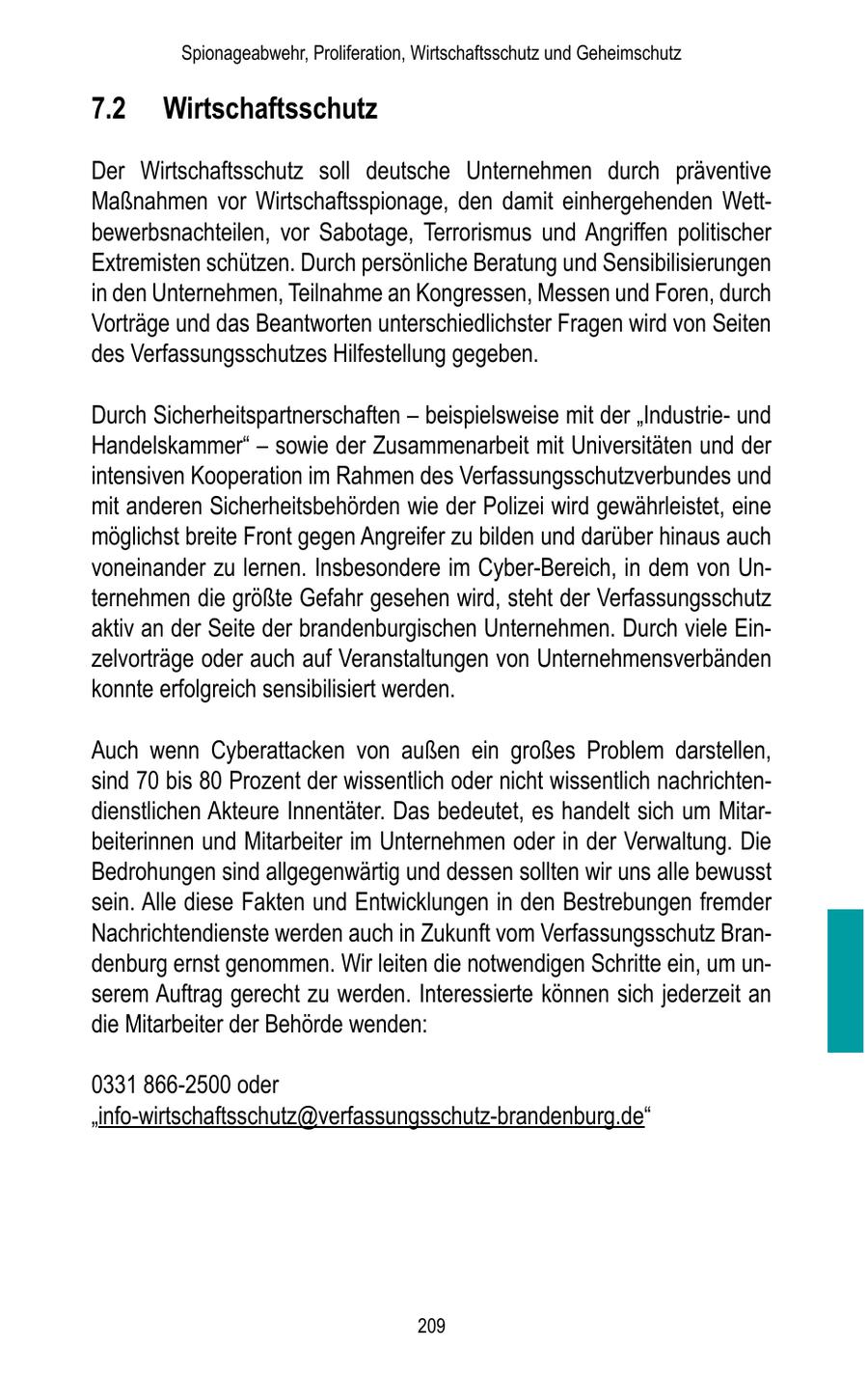 Spionageabwehr, Proliferation, Wirtschaftsschutz und Geheimschutz

7.2 Wirtschaftsschutz

Der Wirtschaftsschutz soll deutsche Unternehmen durch präventive Maßnahmen vor Wirtschaftsspionage, den damit einhergehenden Wettbewerbsnachteilen, vor Sabotage, Terrorismus und Angriffen politischer Extremisten schützen. Durch persönliche Beratung und Sensibilisierungen in den Unternehmen, Teilnahme an Kongressen, Messen und Foren, durch Vorträge und das Beantworten unterschiedlichster Fragen wird von Seiten des Verfassungsschutzes Hilfestellung gegeben.

Durch Sicherheitspartnerschaften – beispielsweise mit der „Industrie- und Handelskammer“ – sowie der Zusammenarbeit mit Universitäten und der intensiven Kooperation im Rahmen des Verfassungsschutzverbundes und mit anderen Sicherheitsbehörden wie der Polizei wird gewährleistet, eine möglichst breite Front gegen Angreifer zu bilden und darüber hinaus auch voneinander zu lernen. Insbesondere im Cyber-Bereich, in dem von Unternehmen die größte Gefahr gesehen wird, steht der Verfassungsschutz aktiv an der Seite der brandenburgischen Unternehmen. Durch viele Einzelvorträge oder auch auf Veranstaltungen von Unternehmensverbänden konnte erfolgreich sensibilisiert werden.

Auch wenn Cyberattacken von außen ein großes Problem darstellen, sind 70 bis 80 Prozent der wissentlich oder nicht wissentlich nachrichtendienstlichen Akteure Innentäter. Das bedeutet, es handelt sich um Mitarbeiterinnen und Mitarbeiter im Unternehmen oder in der Verwaltung. Die Bedrohungen sind allgegenwärtig und dessen sollten wir uns alle bewusst sein. Alle diese Fakten und Entwicklungen in den Bestrebungen fremder Nachrichtendienste werden auch in Zukunft vom Verfassungsschutz Brandenburg ernst genommen. Wir leiten die notwendigen Schritte ein, um unserem Auftrag gerecht zu werden. Interessierte können sich jederzeit an die Mitarbeiter der Behörde wenden:

0331 866-2500 oder
„info-wirtschaftsschutz@verfassungsschutz-brandenburg.de“

209